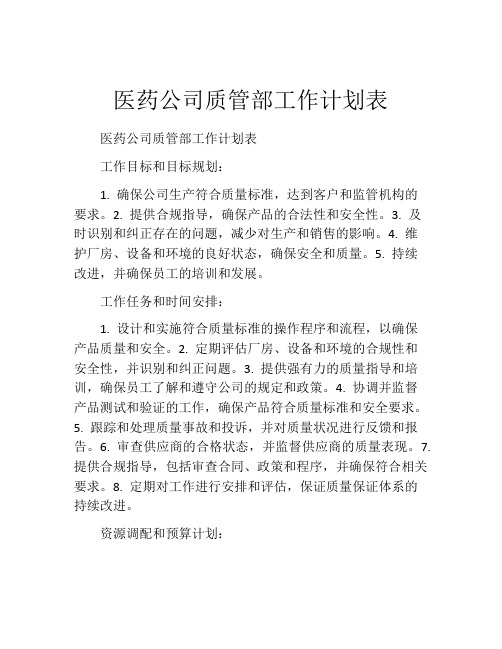 医药公司质管部工作计划表

医药公司质管部工作计划表

工作目标和目标规划：

1. 确保公司生产符合质量标准，达到客户和监管机构的要求。2. 提供合规指导，确保产品的合法性和安全性。3. 及时识别和纠正存在的问题，减少对生产和销售的影响。4. 维护厂房、设备和环境的良好状态，确保安全和质量。5. 持续改进，并确保员工的培训和发展。

工作任务和时间安排：

1. 设计和实施符合质量标准的操作程序和流程，以确保产品质量和安全。2. 定期评估厂房、设备和环境的合规性和安全性，并识别和纠正问题。3. 提供强有力的质量指导和培训，确保员工了解和遵守公司的规定和政策。4. 协调并监督产品测试和验证的工作，确保产品符合质量标准和安全要求。5. 跟踪和处理质量事故和投诉，并对质量状况进行反馈和报告。6. 审查供应商的合格状态，并监督供应商的质量表现。7. 提供合规指导，包括审查合同、政策和程序，并确保符合相关要求。8. 定期对工作进行安排和评估，保证质量保证体系的持续改进。

资源调配和预算计划：